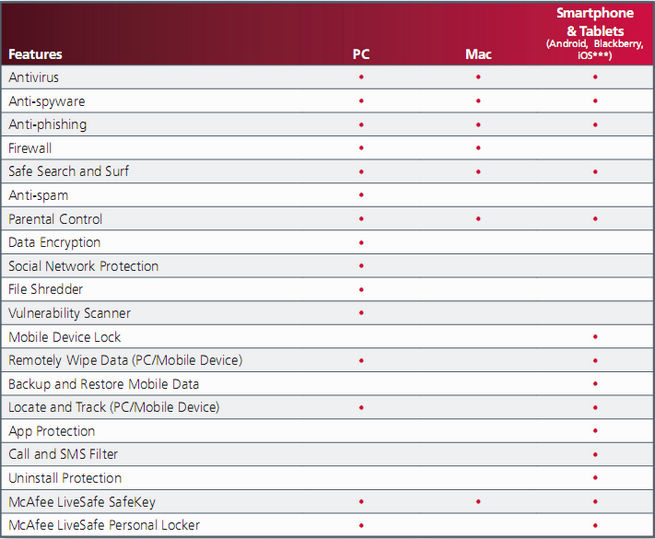 | Features | PC | Mac | Smartphone & Tablets (Android, Blackberry, IOS***) |
|---|---|---|---|
| Antivirus | • | • | • |
| Anti-spyware | • | • | • |
| Anti-phishing | • | • | • |
| Firewall | • | • | |
| Safe Search and Surf | • | • | • |
| Anti-spam | • | | |
| Parental Control | • | • | • |
| Data Encryption | • | | |
| Social Network Protection | • | | |
| File Shredder | • | | |
| Vulnerability Scanner | • | | |
| Mobile Device Lock | | | • |
| Remotely Wipe Data (PC/Mobile Device) | • | | • |
| Backup and Restore Mobile Data | | | • |
| Locate and Track (PC/Mobile Device) | • | | • |
| App Protection | | | • |
| Call and SMS Filter | | | • |
| Uninstall Protection | | | • |
| McAfee LiveSafe SafeKey | • | • | • |
| McAfee LiveSafe Personal Locker | • | | • |